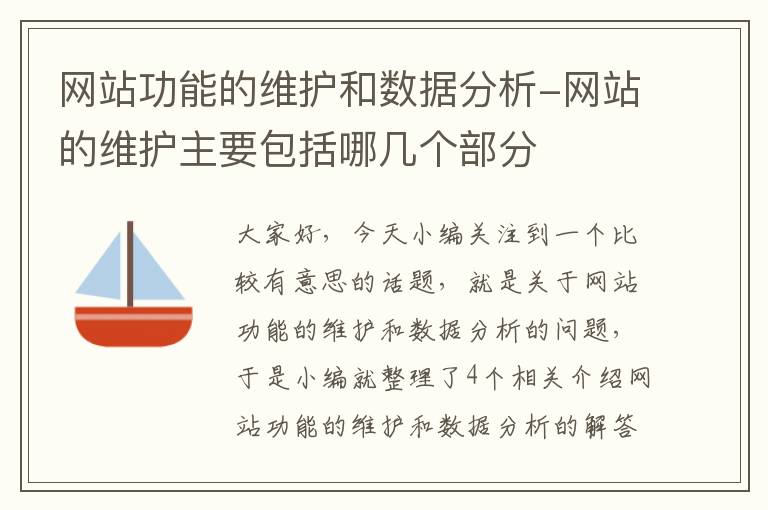 网站功能的维护和数据分析-网站的维护主要包括哪几个部分

大家好，今天小编关注到一个比较有意思的话题，就是关于网站功能的维护和数据分析的问题，于是小编就整理了4个相关介绍网站功能的维护和数据分析的解答